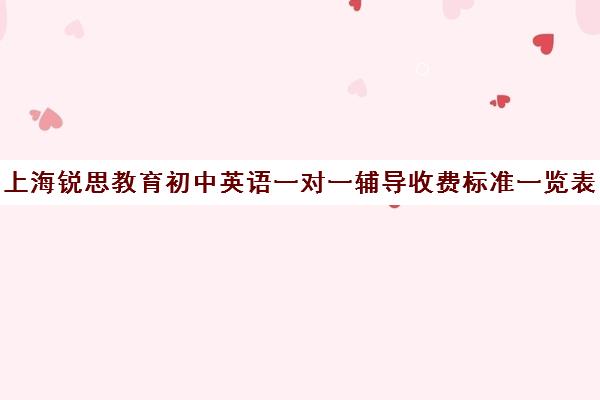 上海锐思教育初中英语一对一辅导收费标准一览表